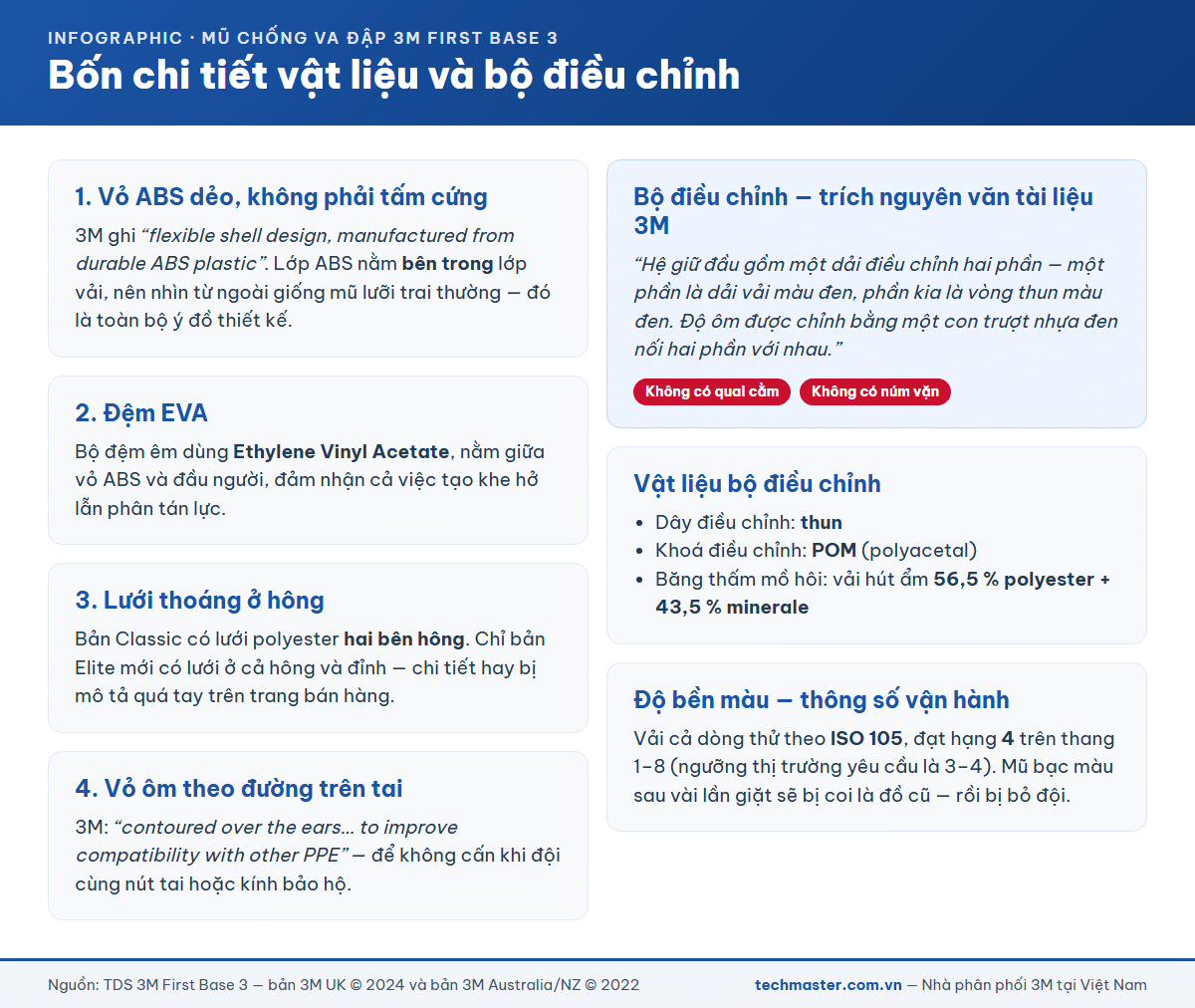 INFOGRAPHIC · MŨ CHỐNG VA ĐẬP 3M FIRST BASE 3
Bốn chi tiết vật liệu và bộ điều chỉnh

1. Vỏ ABS dẻo, không phải tấm cứng
3M ghi “flexible shell design, manufactured from durable ABS plastic”. Lớp ABS nằm bên trong lớp vải, nên nhìn từ ngoài giống mũ lưỡi trai thường — đó là toàn bộ ý đồ thiết kế.

2. Đệm EVA
Bộ đệm êm dùng Ethylene Vinyl Acetate, nằm giữa vỏ ABS và đầu người, đảm nhận cả việc tạo khe hở lẫn phân tán lực.

3. Lưới thoáng ở hông
Bản Classic có lưới polyester hai bên hông. Chỉ bản Elite mới có lưới ở cả hông và đỉnh — chi tiết hay bị mô tả quá tay trên trang bán hàng.

4. Vỏ ôm theo đường trên tai
3M: “contoured over the ears… to improve compatibility with other PPE” — để không cấn khi đội cùng nút tai hoặc kính bảo hộ.

Bộ điều chỉnh — trích nguyên văn tài liệu 3M
“Hệ giữ đầu gồm một dải điều chỉnh hai phần — một phần là dải vải màu đen, phần kia là vòng thun màu đen. Độ ôm được chỉnh bằng một con trượt nhựa đen nối hai phần với nhau.”
Không có quai cằm
Không có núm vặn

Vật liệu bộ điều chỉnh
• Dây điều chỉnh: thun
• Khoá điều chỉnh: POM (polyacetal)
• Băng thấm mồ hôi: vải hút ẩm 56,5 % polyester + 43,5 % minerale

Độ bền màu — thông số vận hành
Vải cả dòng thử theo ISO 105, đạt hạng 4 trên thang 1–8 (ngưỡng thị trường yêu cầu là 3–4). Mũ bạc màu sau vài lần giặt sẽ bị coi là đồ cũ — rồi bị bỏ đội.

Nguồn: TDS 3M First Base 3 — bản 3M UK © 2024 và bản 3M Australia/NZ © 2022
techmaster.com.vn — Nhà phân phối 3M tại Việt Nam